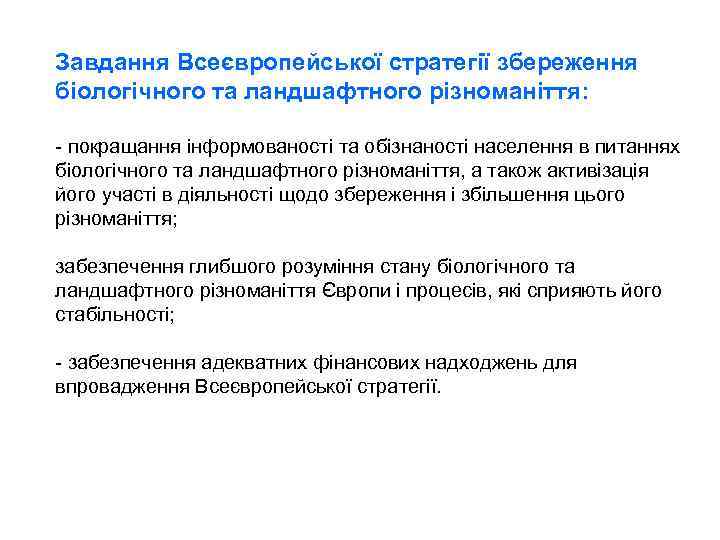 Завдання Всеєвропейської стратегії збереження біологічного та ландшафтного різноманіття:

- покращання інформованості та обізнаності населення в питаннях біологічного та ландшафтного різноманіття, а також активізація його участі в діяльності щодо збереження і збільшення цього різноманіття;

забезпечення глибшого розуміння стану біологічного та ландшафтного різноманіття Європи і процесів, які сприяють його стабільності;

- забезпечення адекватних фінансових надходжень для впровадження Всеєвропейської стратегії.